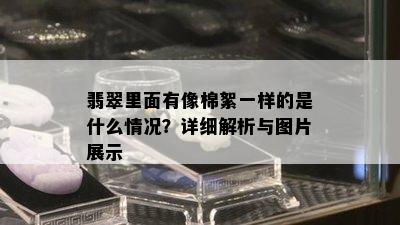 翡翠里面有像棉絮一样的是什么情况？详细解析与图片展示